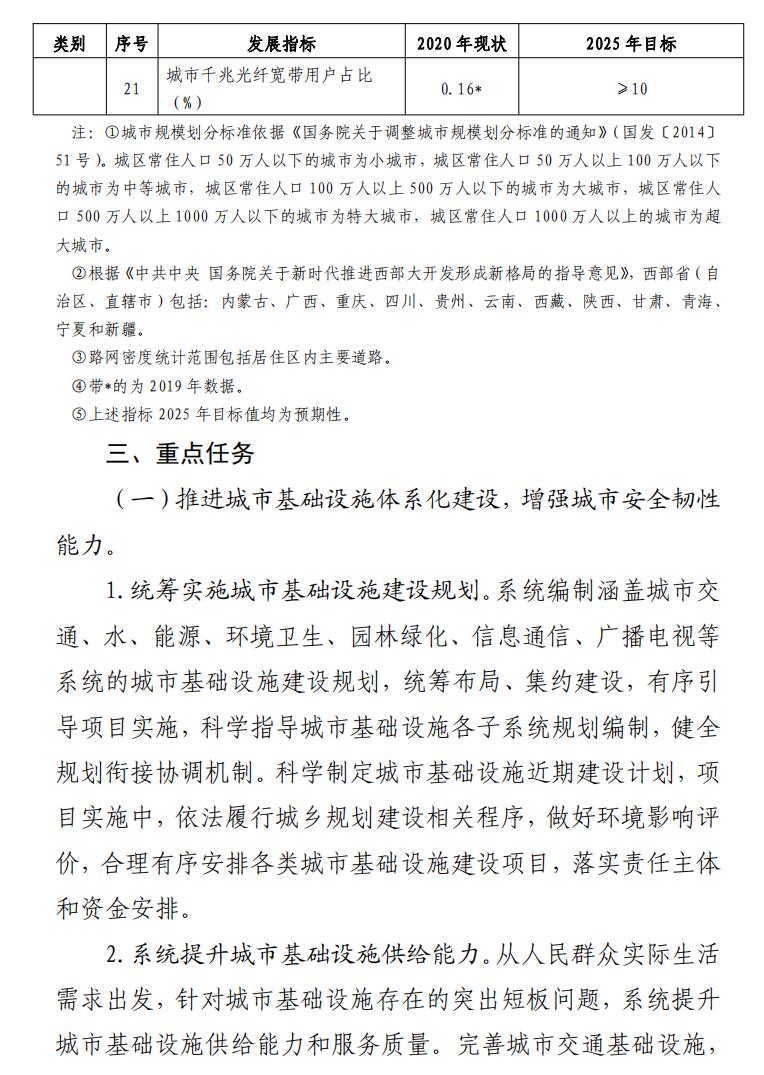 | 类别 | 序号 | 发展指标 | 2020 年现状 | 2025 年目标 |
|---|---|---|---|---|
| | 21 | 城市千兆光纤宽带用户占比（%） | 0.16* | ≥10 |

注：①城市规模划分标准依据《国务院关于调整城市规模划分标准的通知》（国发〔2014〕51 号）。城区常住人口 50 万人以下的城市为小城市，城区常住人口 50 万人以上 100 万人以下的城市为中等城市，城区常住人口 100 万人以上 500 万人以下的城市为大城市，城区常住人口 500 万人以上 1000 万人以下的城市为特大城市，城区常住人口 1000 万人以上的城市为超大城市。

②根据《中共中央 国务院关于新时代推进西部大开发形成新格局的指导意见》，西部省（自治区、直辖市）包括：内蒙古、广西、重庆、四川、贵州、云南、西藏、陕西、甘肃、青海、宁夏和新疆。

③路网密度统计范围包括居住区内主要道路。

④带*的为 2019 年数据。

⑤上述指标 2025 年目标值均为预期性。

三、重点任务

（一）推进城市基础设施体系化建设，增强城市安全韧性能力。

1. 统筹实施城市基础设施建设规划。系统编制涵盖城市交通、水、能源、环境卫生、园林绿化、信息通信、广播电视等系统的城市基础设施建设规划，统筹布局、集约建设，有序引导项目实施，科学指导城市基础设施各子系统规划编制，健全规划衔接协调机制。科学制定城市基础设施近期建设计划，项目实施中，依法履行城乡规划建设相关程序，做好环境影响评价，合理有序安排各类城市基础设施建设项目，落实责任主体和资金安排。

2. 系统提升城市基础设施供给能力。从人民群众实际生活需求出发，针对城市基础设施存在的突出短板问题，系统提升城市基础设施供给能力和服务质量。完善城市交通基础设施，